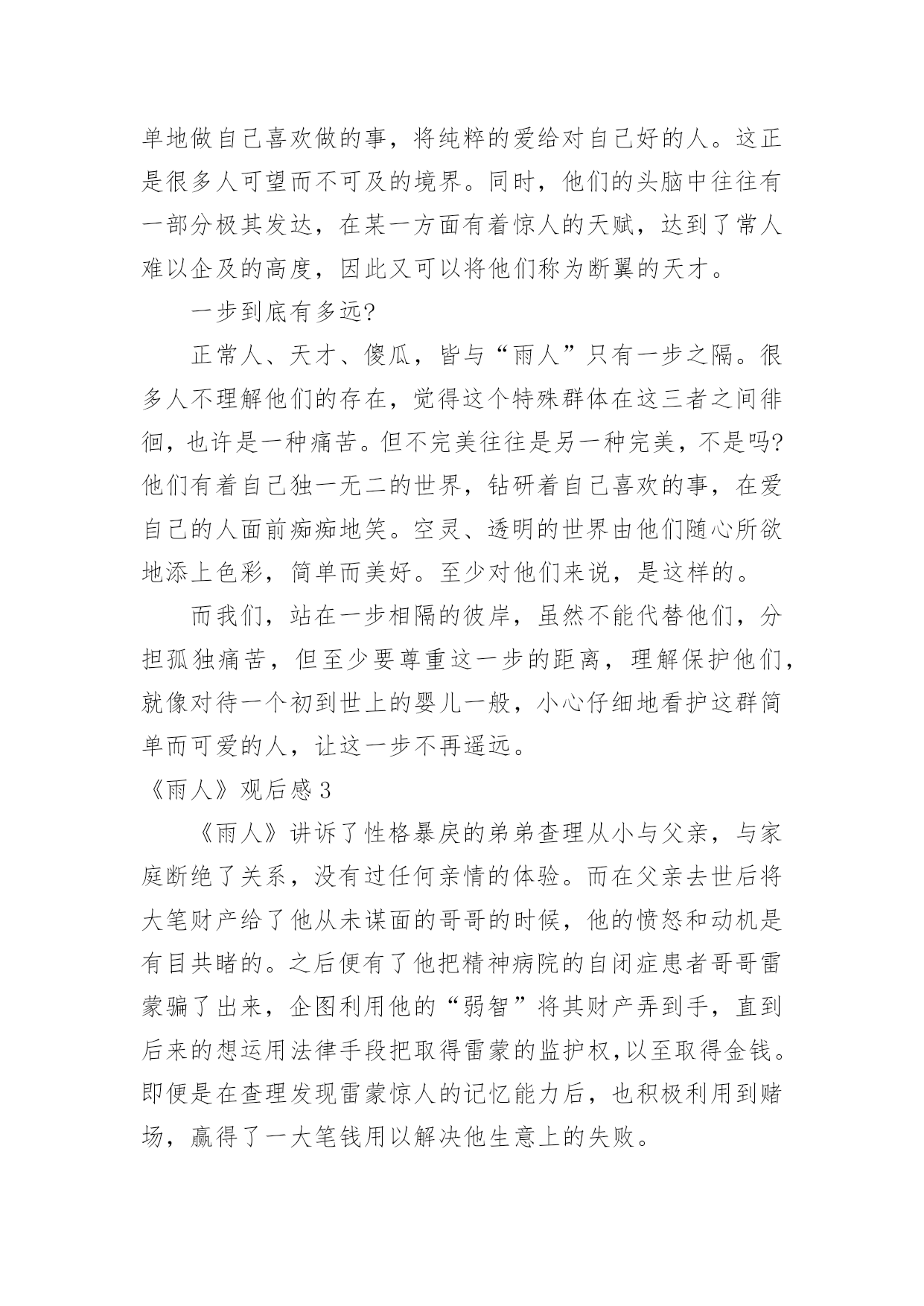 单地做自己喜欢做的事，将纯粹的爱给对自己好的人。这正是很多人可望而不可及的境界。同时，他们的头脑中往往有一部分极其发达，在某一方面有着惊人的天赋，达到了常人难以企及的高度，因此又可以将他们称为断翼的天才。

一步到底有多远?

正常人、天才、傻瓜，皆与“雨人”只有一步之隔。很多人不理解他们的存在，觉得这个特殊群体在这三者之间徘徊，也许是一种痛苦。但不完美往往是另一种完美，不是吗?他们有着自己独一无二的世界，钻研着自己喜欢的事，在爱自己的人面前痴痴地笑。空灵、透明的世界由他们随心所欲地添上色彩，简单而美好。至少对他们来说，是这样的。

而我们，站在一步相隔的彼岸，虽然不能代替他们，分担孤独痛苦，但至少要尊重这一步的距离，理解保护他们，就像对待一个初到世上的婴儿一般，小心仔细地看护这群简单而可爱的人，让这一步不再遥远。

《雨人》观后感 3

《雨人》讲诉了性格暴戾的弟弟查理从小与父亲，与家庭断绝了关系，没有过任何亲情的体验。而在父亲去世后将大笔财产给了他从未谋面的哥哥的时候，他的愤怒和动机是有目共睹的。之后便有了他把精神病院的自闭症患者哥哥雷蒙骗了出来，企图利用他的“弱智”将其财产弄到手，直到后来的想运用法律手段把取得雷蒙的监护权,以至取得金钱。即便是在查理发现雷蒙惊人的记忆能力后，也积极利用到赌场，赢得了一大笔钱用以解决他生意上的失败。